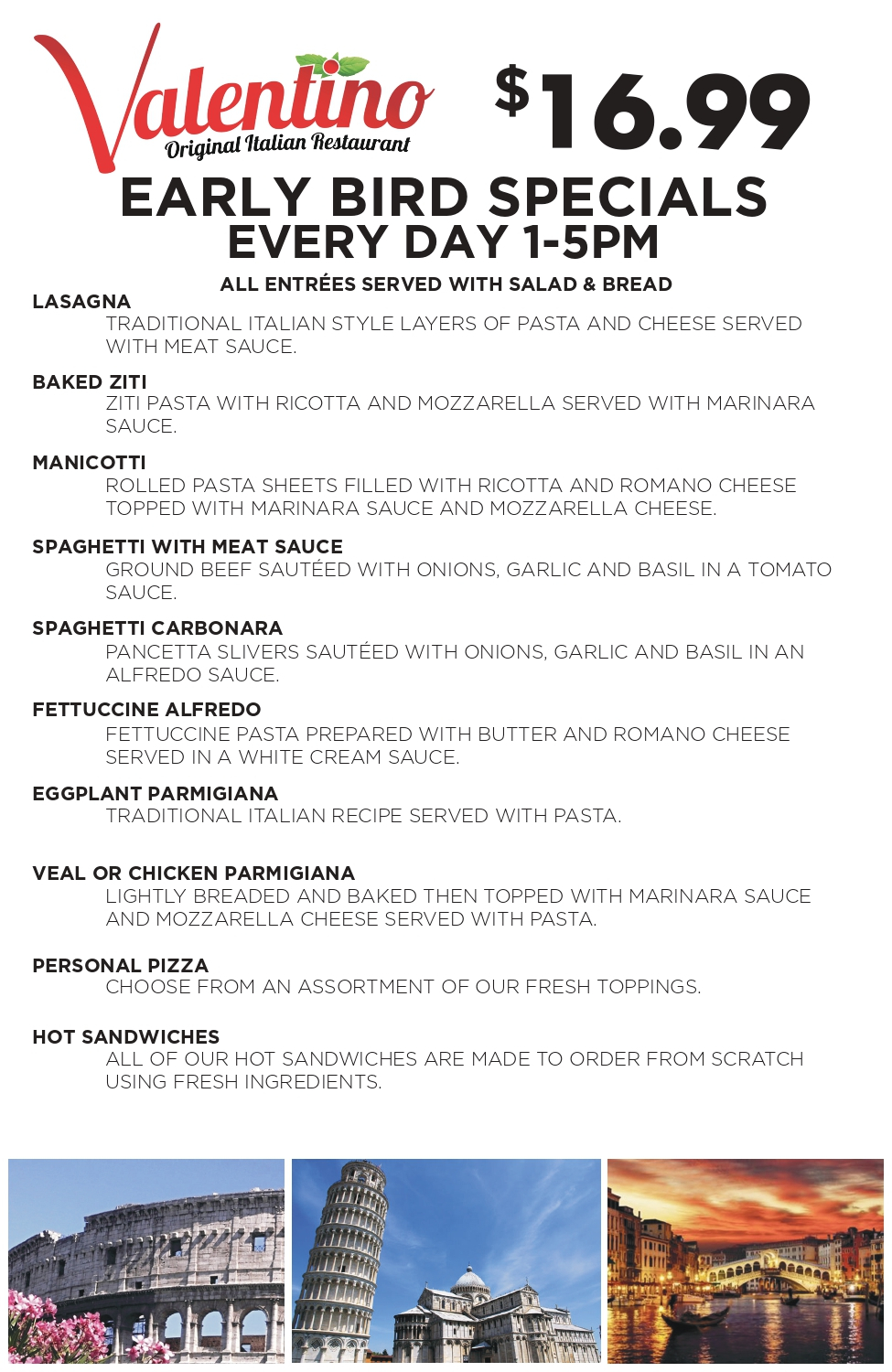 Valentino
Original Italian Restaurant

$16.99

EARLY BIRD SPECIALS
EVERY DAY 1-5PM

ALL ENTRÉES SERVED WITH SALAD & BREAD

LASAGNA
TRADITIONAL ITALIAN STYLE LAYERS OF PASTA AND CHEESE SERVED WITH MEAT SAUCE.

BAKED ZITI
ZITI PASTA WITH RICOTTA AND MOZZARELLA SERVED WITH MARINARA SAUCE.

MANICOTTI
ROLLED PASTA SHEETS FILLED WITH RICOTTA AND ROMANO CHEESE TOPPED WITH MARINARA SAUCE AND MOZZARELLA CHEESE.

SPAGHETTI WITH MEAT SAUCE
GROUND BEEF SAUTÉED WITH ONIONS, GARLIC AND BASIL IN A TOMATO SAUCE.

SPAGHETTI CARBONARA
PANCETTA SLIVERS SAUTÉED WITH ONIONS, GARLIC AND BASIL IN AN ALFREDO SAUCE.

FETTUCCINE ALFREDO
FETTUCCINE PASTA PREPARED WITH BUTTER AND ROMANO CHEESE SERVED IN A WHITE CREAM SAUCE.

EGGPLANT PARMIGIANA
TRADITIONAL ITALIAN RECIPE SERVED WITH PASTA.

VEAL OR CHICKEN PARMIGIANA
LIGHTLY BREADED AND BAKED THEN TOPPED WITH MARINARA SAUCE AND MOZZARELLA CHEESE SERVED WITH PASTA.

PERSONAL PIZZA
CHOOSE FROM AN ASSORTMENT OF OUR FRESH TOPPINGS.

HOT SANDWICHES
ALL OF OUR HOT SANDWICHES ARE MADE TO ORDER FROM SCRATCH USING FRESH INGREDIENTS.